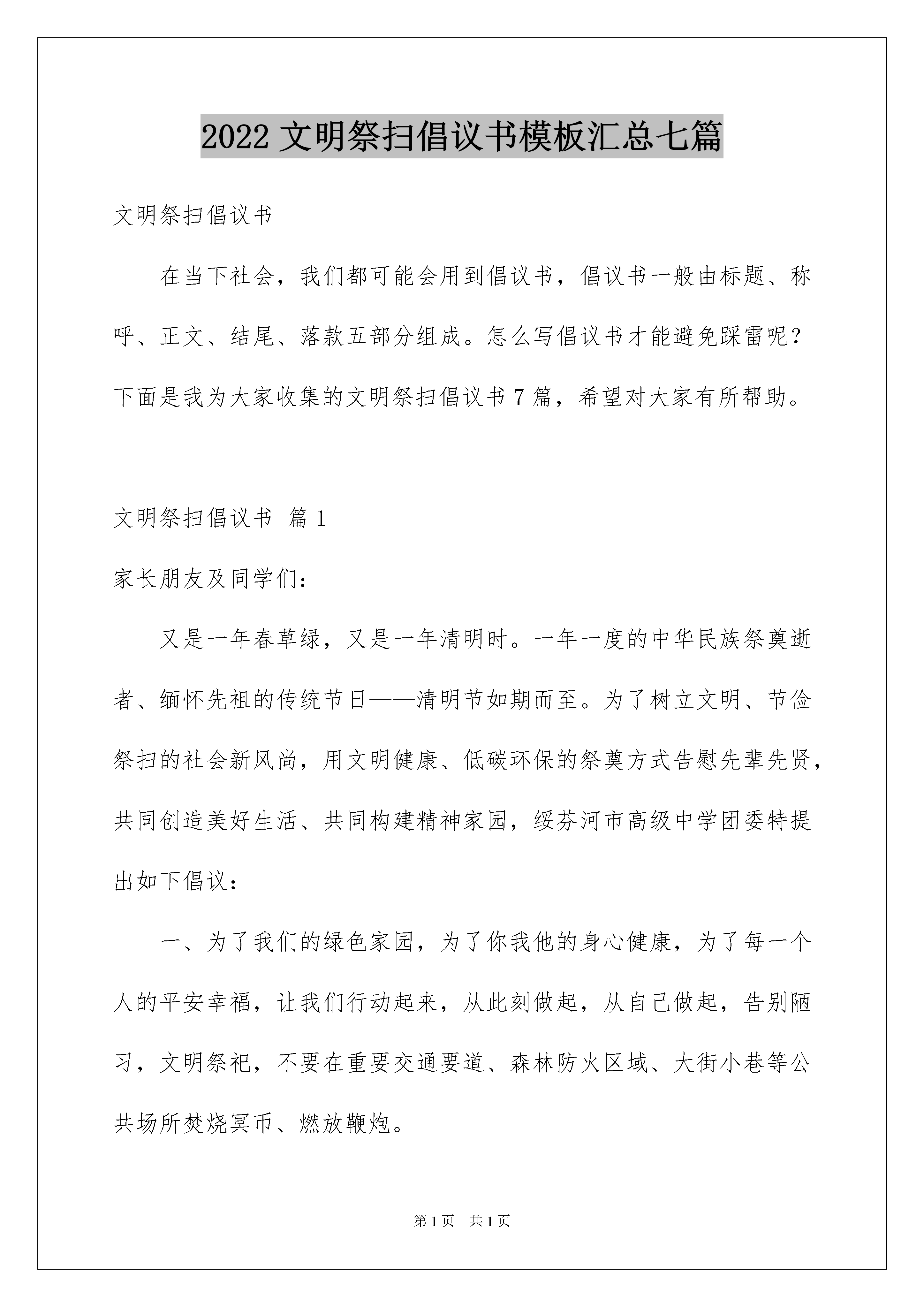 2022 文明祭扫倡议书模板汇总七篇

文明祭扫倡议书

在当下社会，我们都可能会用到倡议书，倡议书一般由标题、称呼、正文、结尾、落款五部分组成。怎么写倡议书才能避免踩雷呢？下面是我为大家收集的文明祭扫倡议书 7 篇，希望对大家有所帮助。

文明祭扫倡议书 篇 1

家长朋友及同学们：

又是一年春草绿，又是一年清明时。一年一度的中华民族祭奠逝者、缅怀先祖的传统节日——清明节如期而至。为了树立文明、节俭祭扫的社会新风尚，用文明健康、低碳环保的祭奠方式告慰先辈先贤，共同创造美好生活、共同构建精神家园，绥芬河市高级中学团委特提出如下倡议：

一、为了我们的绿色家园，为了你我他的身心健康，为了每一个人的平安幸福，让我们行动起来，从此刻做起，从自己做起，告别陋习，文明祭祀，不要在重要交通要道、森林防火区域、大街小巷等公共场所焚烧冥币、燃放鞭炮。

第 1 页 共 1 页